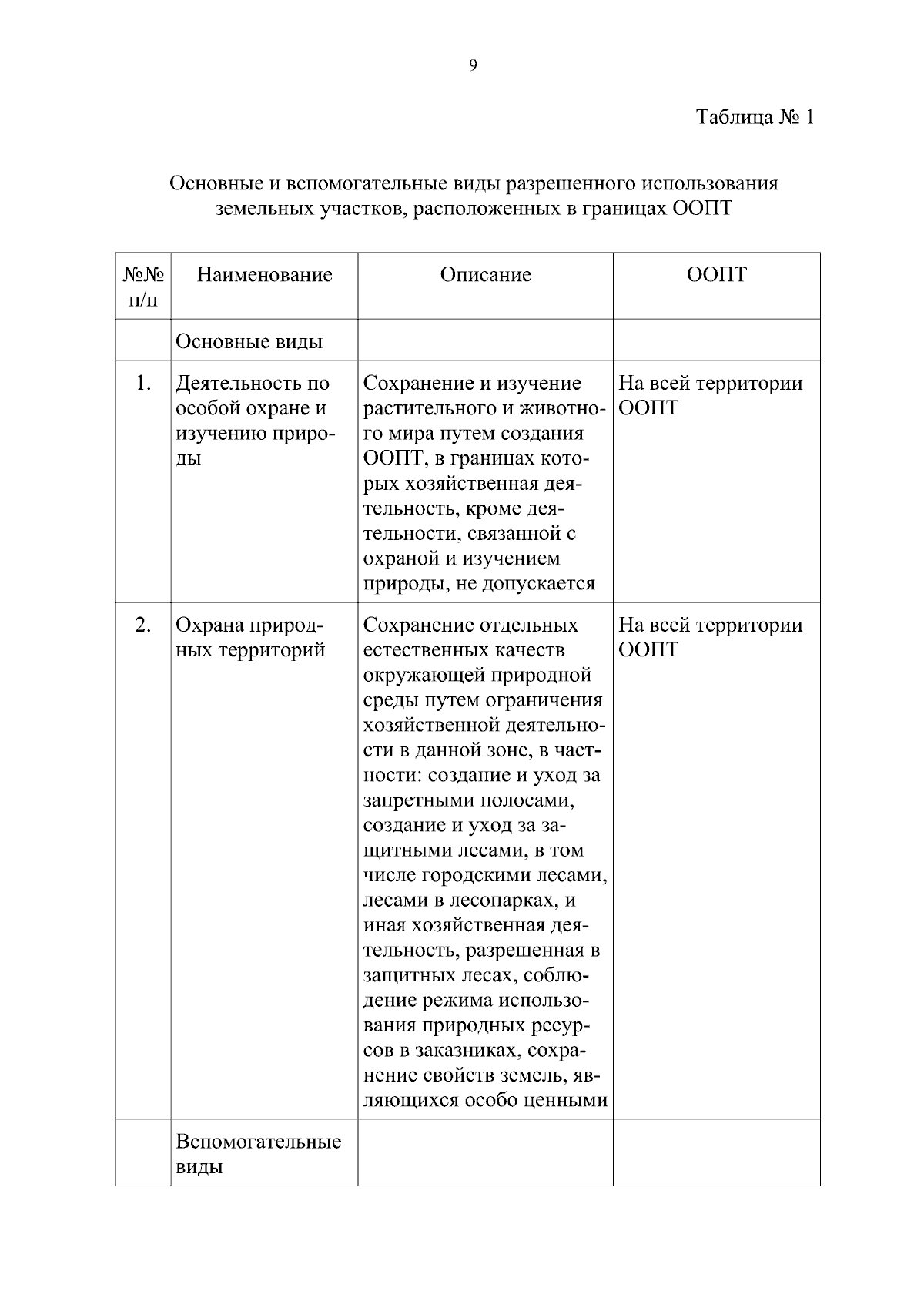 9

Таблица № 1

Основные и вспомогательные виды разрешенного использования земельных участков, расположенных в границах ООПТ

| №№ п/п | Наименование | Описание | ООПТ |
|---|---|---|---|
| | Основные виды | | |
| 1. | Деятельность по особой охране и изучению природы | Сохранение и изучение растительного и животного мира путем создания ООПТ, в границах которых хозяйственная деятельность, кроме деятельности, связанной с охраной и изучением природы, не допускается | На всей территории ООПТ |
| 2. | Охрана природных территорий | Сохранение отдельных естественных качеств окружающей природной среды путем ограничения хозяйственной деятельности в данной зоне, в частности: создание и уход за запретными полосами, создание и уход за защитными лесами, в том числе городскими лесами, лесами в лесопарках, и иная хозяйственная деятельность, разрешенная в защитных лесах, соблюдение режима использования природных ресурсов в заказниках, сохранение свойств земель, являющихся особо ценными | На всей территории ООПТ |
| | Вспомогательные виды | | |